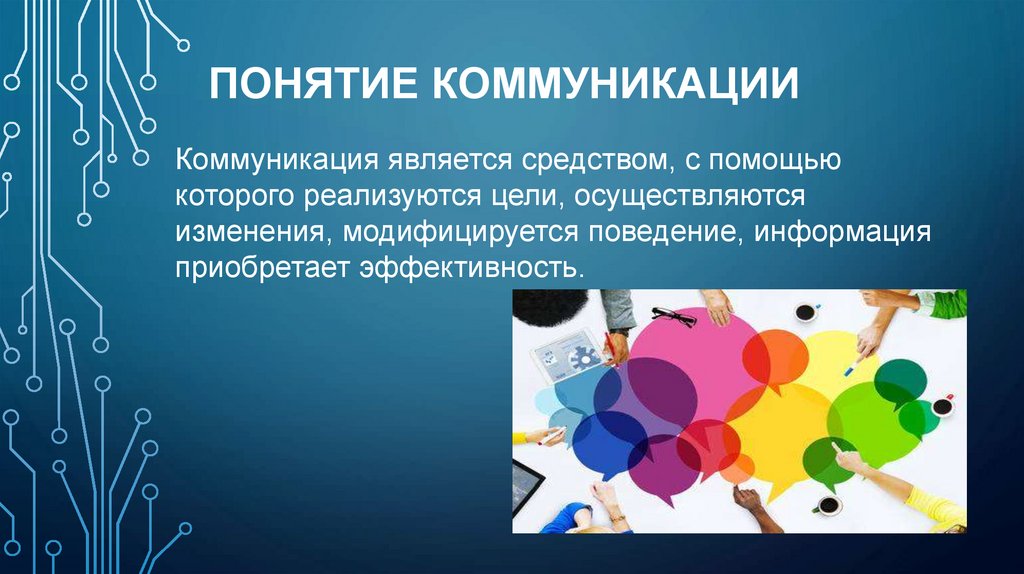 ПОНЯТИЕ КОММУНИКАЦИИ

Коммуникация является средством, с помощью которого реализуются цели, осуществляются изменения, модифицируется поведение, информация приобретает эффективность.